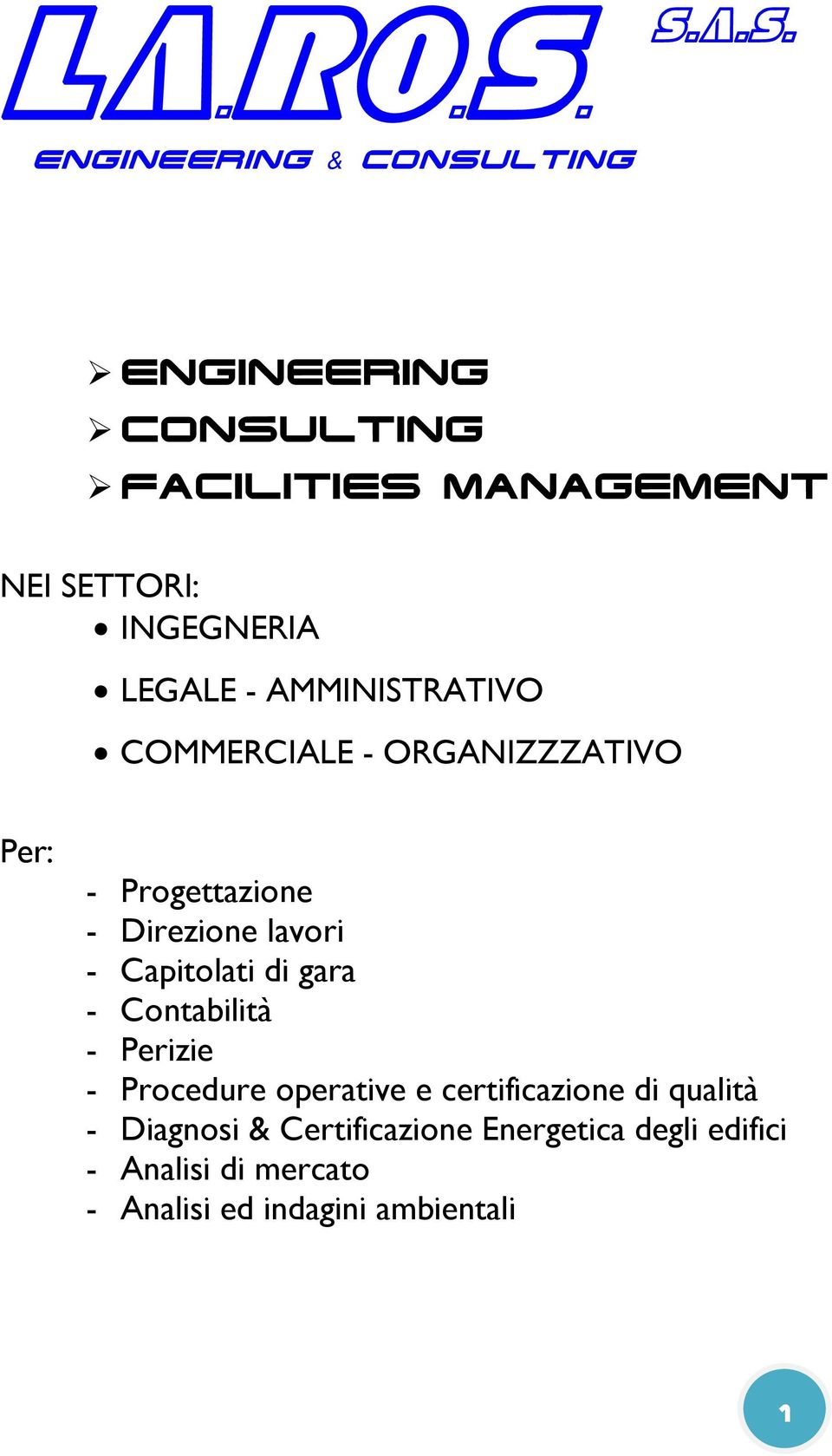 LA.RO.S. S.A.S.

ENGINEERING & CONSULTING

➢ ENGINEERING
➢ CONSULTING
➢ FACILITIES MANAGEMENT

NEI SETTORI:
• INGEGNERIA
• LEGALE - AMMINISTRATIVO
• COMMERCIALE - ORGANIZZZATIVO

Per:
- Progettazione
- Direzione lavori
- Capitolati di gara
- Contabilità
- Perizie
- Procedure operative e certificazione di qualità
- Diagnosi & Certificazione Energetica degli edifici
- Analisi di mercato
- Analisi ed indagini ambientali

1